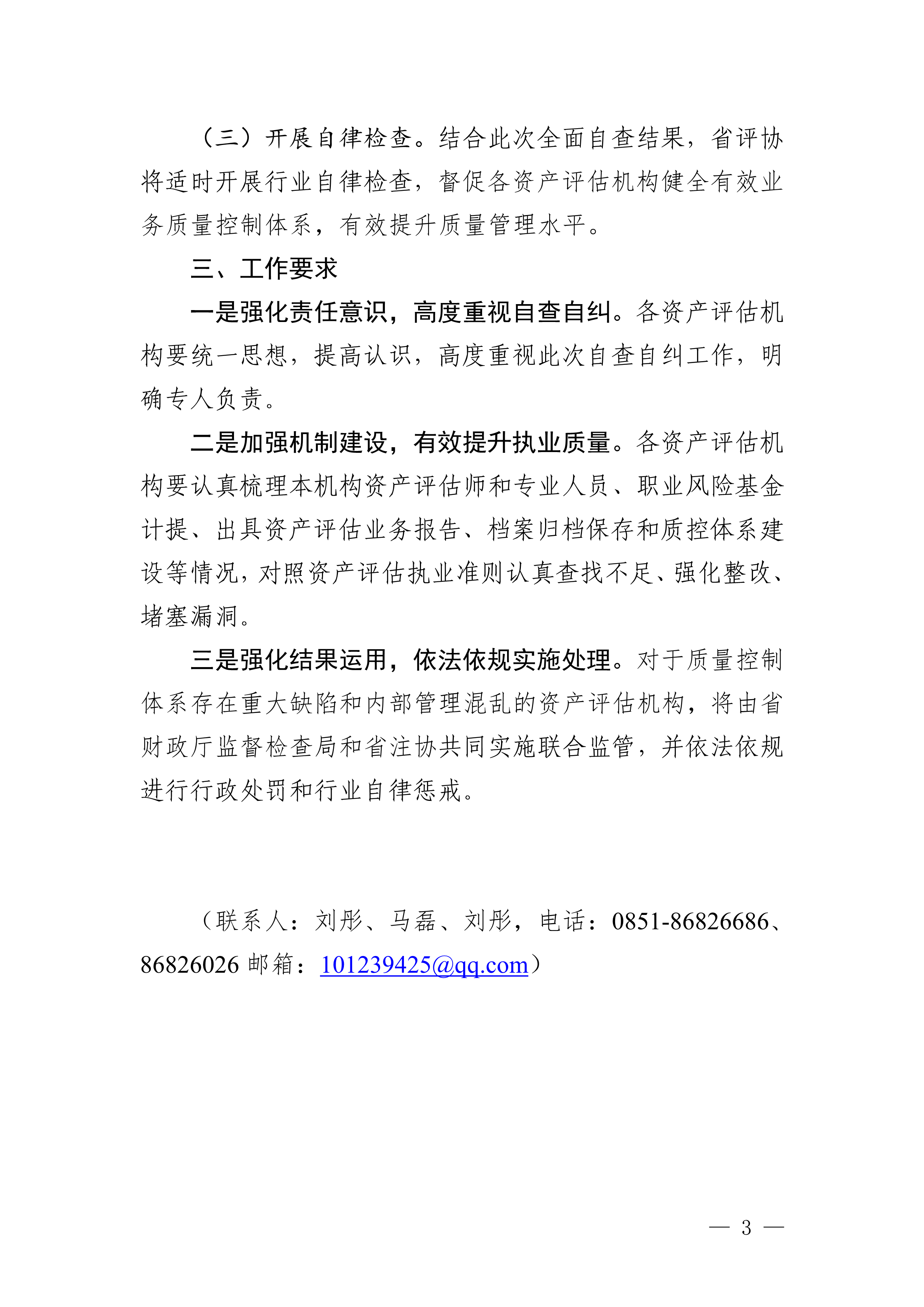 （三）开展自律检查。结合此次全面自查结果，省评协将适时开展行业自律检查，督促各资产评估机构健全有效业务质量控制体系，有效提升质量管理水平。

三、工作要求

一是强化责任意识，高度重视自查自纠。各资产评估机构要统一思想，提高认识，高度重视此次自查自纠工作，明确专人负责。

二是加强机制建设，有效提升执业质量。各资产评估机构要认真梳理本机构资产评估师和专业人员、职业风险基金计提、出具资产评估业务报告、档案归档保存和质控体系建设等情况，对照资产评估执业准则认真查找不足、强化整改、堵塞漏洞。

三是强化结果运用，依法依规实施处理。对于质量控制体系存在重大缺陷和内部管理混乱的资产评估机构，将由省财政厅监督检查局和省注协共同实施联合监管，并依法依规进行行政处罚和行业自律惩戒。

（联系人：刘彤、马磊、刘彤，电话：0851-86826686、86826026 邮箱：101239425@qq.com）

— 3 —